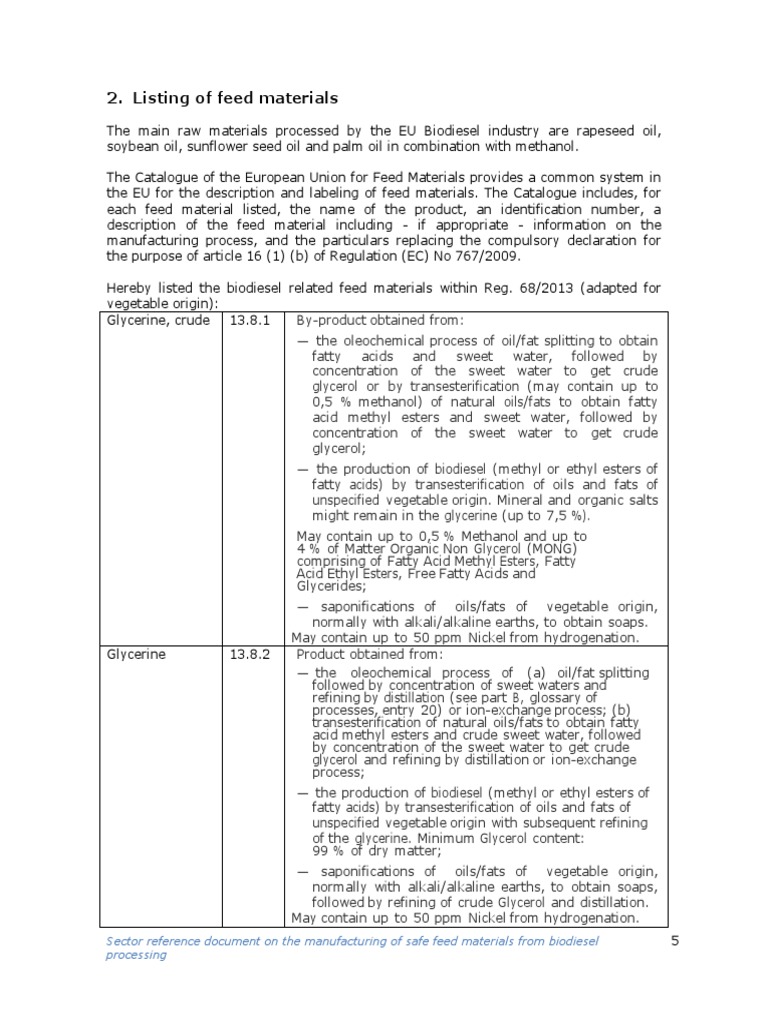 2. Listing of feed materials

The main raw materials processed by the EU Biodiesel industry are rapeseed oil, soybean oil, sunflower seed oil and palm oil in combination with methanol.

The Catalogue of the European Union for Feed Materials provides a common system in the EU for the description and labeling of feed materials. The Catalogue includes, for each feed material listed, the name of the product, an identification number, a description of the feed material including - if appropriate - information on the manufacturing process, and the particulars replacing the compulsory declaration for the purpose of article 16 (1) (b) of Regulation (EC) No 767/2009.

Hereby listed the biodiesel related feed materials within Reg. 68/2013 (adapted for vegetable origin):

| Glycerine, crude | 13.8.1 | By-product obtained from: — the oleochemical process of oil/fat splitting to obtain fatty acids and sweet water, followed by concentration of the sweet water to get crude glycerol or by transesterification (may contain up to 0,5 % methanol) of natural oils/fats to obtain fatty acid methyl esters and sweet water, followed by concentration of the sweet water to get crude glycerol; — the production of biodiesel (methyl or ethyl esters of fatty acids) by transesterification of oils and fats of unspecified vegetable origin. Mineral and organic salts might remain in the glycerine (up to 7,5 %). May contain up to 0,5 % Methanol and up to 4 % of Matter Organic Non Glycerol (MONG) comprising of Fatty Acid Methyl Esters, Fatty Acid Ethyl Esters, Free Fatty Acids and Glycerides; — saponifications of oils/fats of vegetable origin, normally with alkali/alkaline earths, to obtain soaps. May contain up to 50 ppm Nickel from hydrogenation. |
|---|---|---|
| Glycerine | 13.8.2 | Product obtained from: — the oleochemical process of (a) oil/fat splitting followed by concentration of sweet waters and refining by distillation (see part B, glossary of processes, entry 20) or ion-exchange process; (b) transesterification of natural oils/fats to obtain fatty acid methyl esters and crude sweet water, followed by concentration of the sweet water to get crude glycerol and refining by distillation or ion-exchange process; — the production of biodiesel (methyl or ethyl esters of fatty acids) by transesterification of oils and fats of unspecified vegetable origin with subsequent refining of the glycerine. Minimum Glycerol content: 99 % of dry matter; — saponifications of oils/fats of vegetable origin, normally with alkali/alkaline earths, to obtain soaps, followed by refining of crude Glycerol and distillation. May contain up to 50 ppm Nickel from hydrogenation. |

Sector reference document on the manufacturing of safe feed materials from biodiesel processing

5